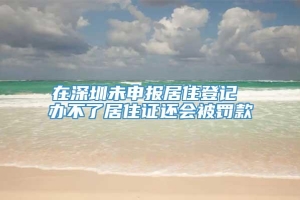 在深圳未申报居住登记
办不了居住证还会被罚款